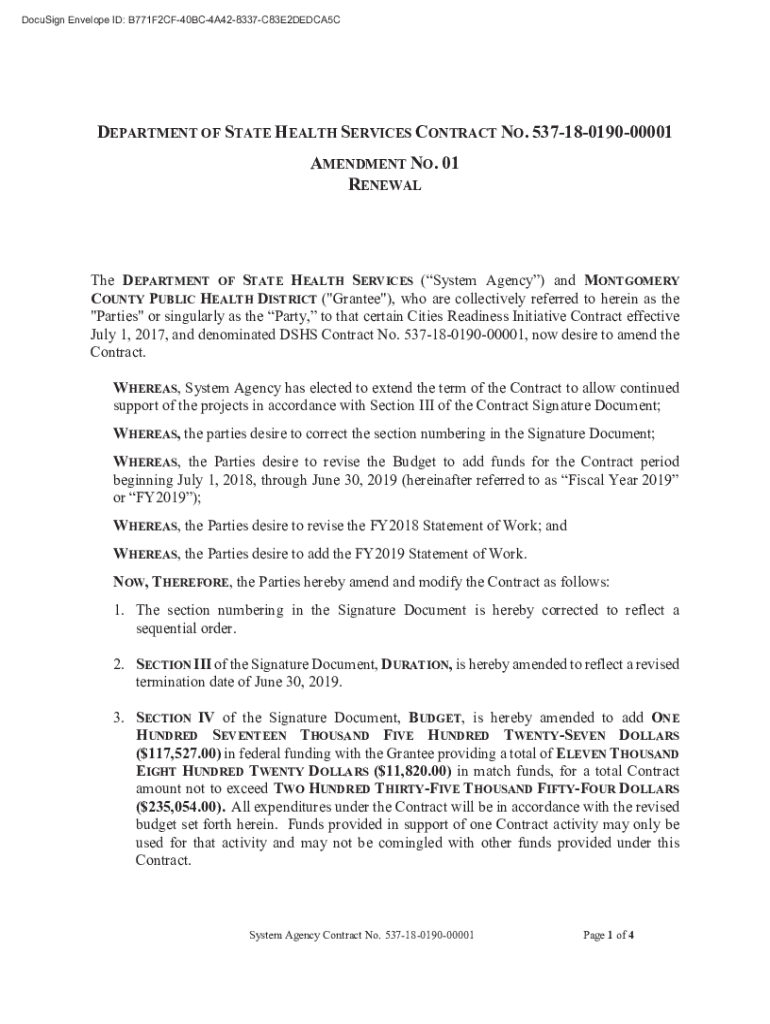 DocuSign Envelope ID: B771F2CF-40BC-4A42-8337-C83E2DEDCA5C

DEPARTMENT OF STATE HEALTH SERVICES CONTRACT NO. 537-18-0190-00001

AMENDMENT NO. 01
RENEWAL

The DEPARTMENT OF STATE HEALTH SERVICES ("System Agency") and MONTGOMERY COUNTY PUBLIC HEALTH DISTRICT ("Grantee"), who are collectively referred to herein as the "Parties" or singularly as the "Party," to that certain Cities Readiness Initiative Contract effective July 1, 2017, and denominated DSHS Contract No. 537-18-0190-00001, now desire to amend the Contract.

WHEREAS, System Agency has elected to extend the term of the Contract to allow continued support of the projects in accordance with Section III of the Contract Signature Document;

WHEREAS, the parties desire to correct the section numbering in the Signature Document;

WHEREAS, the Parties desire to revise the Budget to add funds for the Contract period beginning July 1, 2018, through June 30, 2019 (hereinafter referred to as "Fiscal Year 2019" or "FY2019");

WHEREAS, the Parties desire to revise the FY2018 Statement of Work; and

WHEREAS, the Parties desire to add the FY2019 Statement of Work.

NOW, THEREFORE, the Parties hereby amend and modify the Contract as follows:

1. The section numbering in the Signature Document is hereby corrected to reflect a sequential order.

2. SECTION III of the Signature Document, DURATION, is hereby amended to reflect a revised termination date of June 30, 2019.

3. SECTION IV of the Signature Document, BUDGET, is hereby amended to add ONE HUNDRED SEVENTEEN THOUSAND FIVE HUNDRED TWENTY-SEVEN DOLLARS ($117,527.00) in federal funding with the Grantee providing a total of ELEVEN THOUSAND EIGHT HUNDRED TWENTY DOLLARS ($11,820.00) in match funds, for a total Contract amount not to exceed TWO HUNDRED THIRTY-FIVE THOUSAND FIFTY-FOUR DOLLARS ($235,054.00). All expenditures under the Contract will be in accordance with the revised budget set forth herein. Funds provided in support of one Contract activity may only be used for that activity and may not be comingled with other funds provided under this Contract.

System Agency Contract No. 537-18-0190-00001

Page 1 of 4